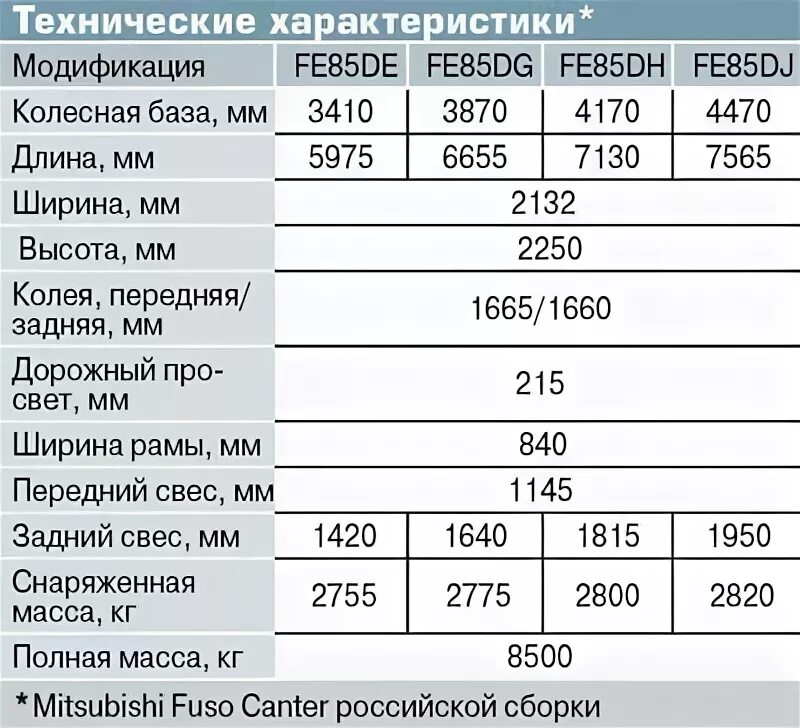 Технические характеристики*

| Модификация | FE85DE | FE85DG | FE85DH | FE85DJ |
|---|---|---|---|---|
| Колесная база, мм | 3410 | 3870 | 4170 | 4470 |
| Длина, мм | 5975 | 6655 | 7130 | 7565 |
| Ширина, мм | 2132 | | | |
| Высота, мм | 2250 | | | |
| Колея, передняя/задняя, мм | 1665/1660 | | | |
| Дорожный просвет, мм | 215 | | | |
| Ширина рамы, мм | 840 | | | |
| Передний свес, мм | 1145 | | | |
| Задний свес, мм | 1420 | 1640 | 1815 | 1950 |
| Снаряженная масса, кг | 2755 | 2775 | 2800 | 2820 |
| Полная масса, кг | 8500 | | | |

* Mitsubishi Fuso Canter российской сборки